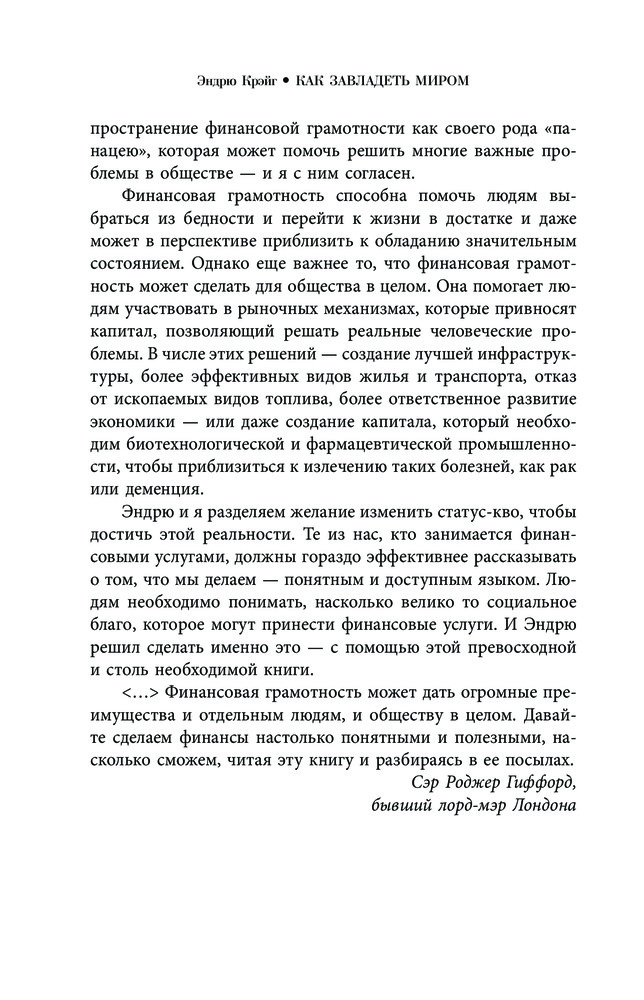 Эндрю Крэйг • КАК ЗАВЛАДЕТЬ МИРОМ

пространение финансовой грамотности как своего рода «панацею», которая может помочь решить многие важные проблемы в обществе — и я с ним согласен.

Финансовая грамотность способна помочь людям выбраться из бедности и перейти к жизни в достатке и даже может в перспективе приблизить к обладанию значительным состоянием. Однако еще важнее то, что финансовая грамотность может сделать для общества в целом. Она помогает людям участвовать в рыночных механизмах, которые привносят капитал, позволяющий решать реальные человеческие проблемы. В числе этих решений — создание лучшей инфраструктуры, более эффективных видов жилья и транспорта, отказ от ископаемых видов топлива, более ответственное развитие экономики — или даже создание капитала, который необходим биотехнологической и фармацевтической промышленности, чтобы приблизиться к излечению таких болезней, как рак или деменция.

Эндрю и я разделяем желание изменить статус-кво, чтобы достичь этой реальности. Те из нас, кто занимается финансовыми услугами, должны гораздо эффективнее рассказывать о том, что мы делаем — понятным и доступным языком. Людям необходимо понимать, насколько велико то социальное благо, которое могут принести финансовые услуги. И Эндрю решил сделать именно это — с помощью этой превосходной и столь необходимой книги.

<...> Финансовая грамотность может дать огромные преимущества и отдельным людям, и обществу в целом. Давайте сделаем финансы настолько понятными и полезными, насколько сможем, читая эту книгу и разбираясь в ее посылах.

Сэр Роджер Гиффорд,
бывший лорд-мэр Лондона